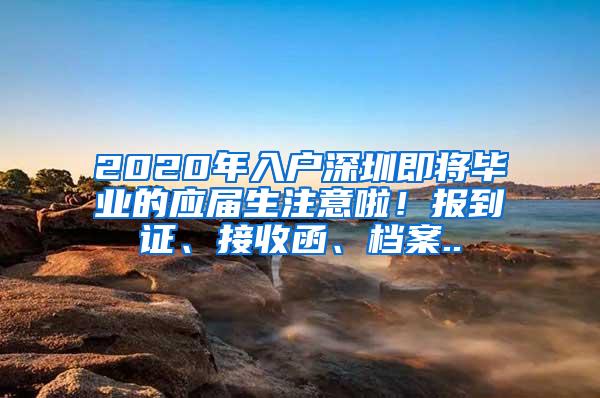 2020年入户深圳即将毕业的应届生注意啦！报到证、接收函、档案..